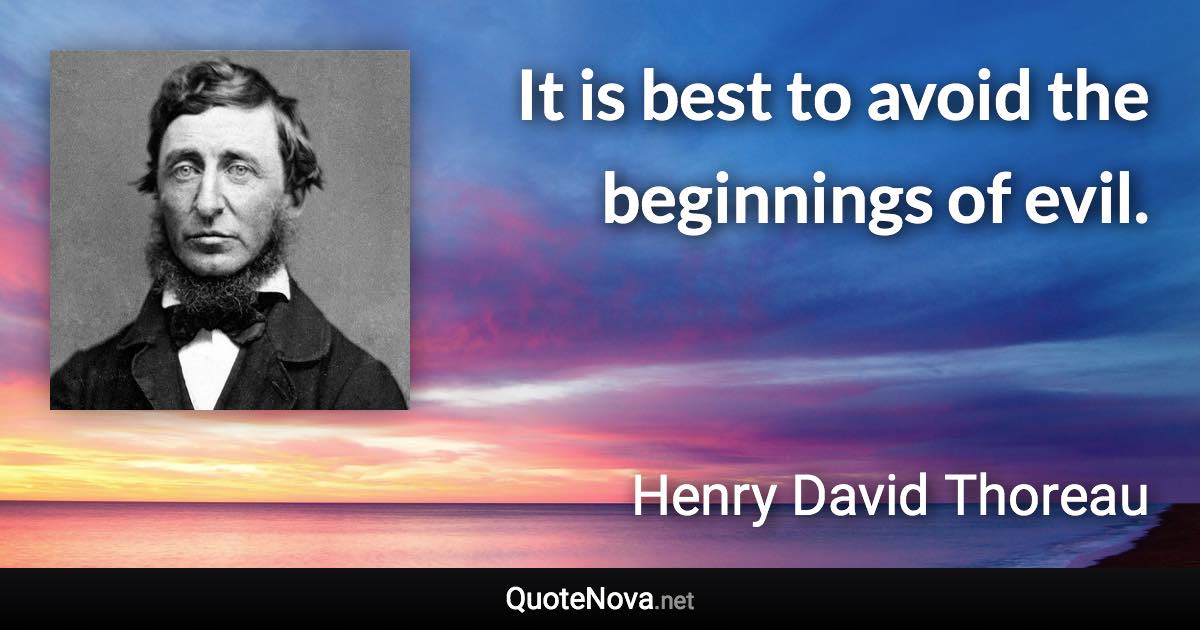 It is best to avoid the beginnings of evil.

Henry David Thoreau

QuoteNova.net